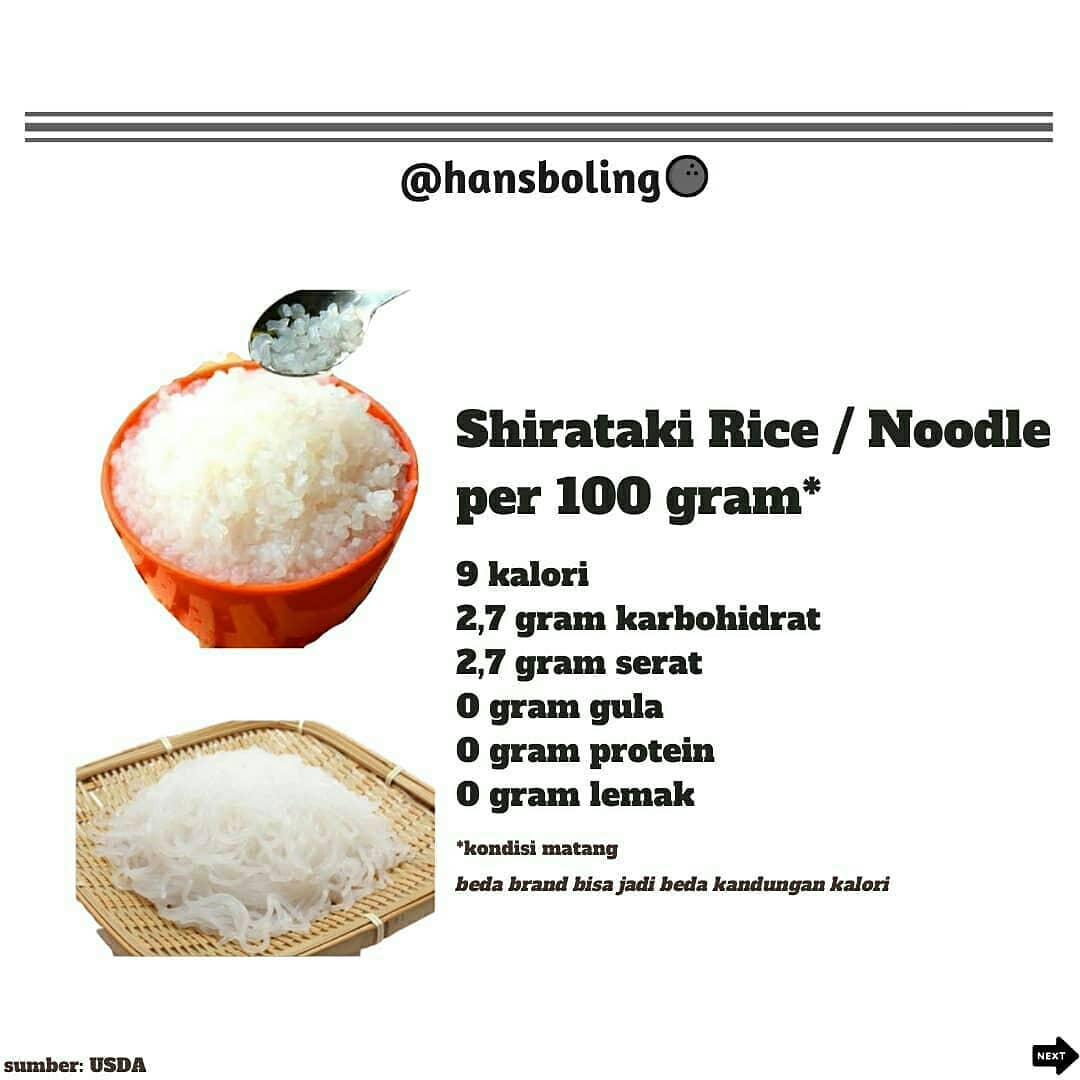 @hansboling

Shirataki Rice / Noodle per 100 gram*

9 kalori
2,7 gram karbohidrat
2,7 gram serat
0 gram gula
0 gram protein
0 gram lemak

*kondisi matang

beda brand bisa jadi beda kandungan kalori

sumber: USDA

NEXT